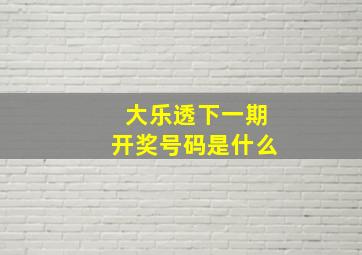 大乐透下一期
开奖号码是什么